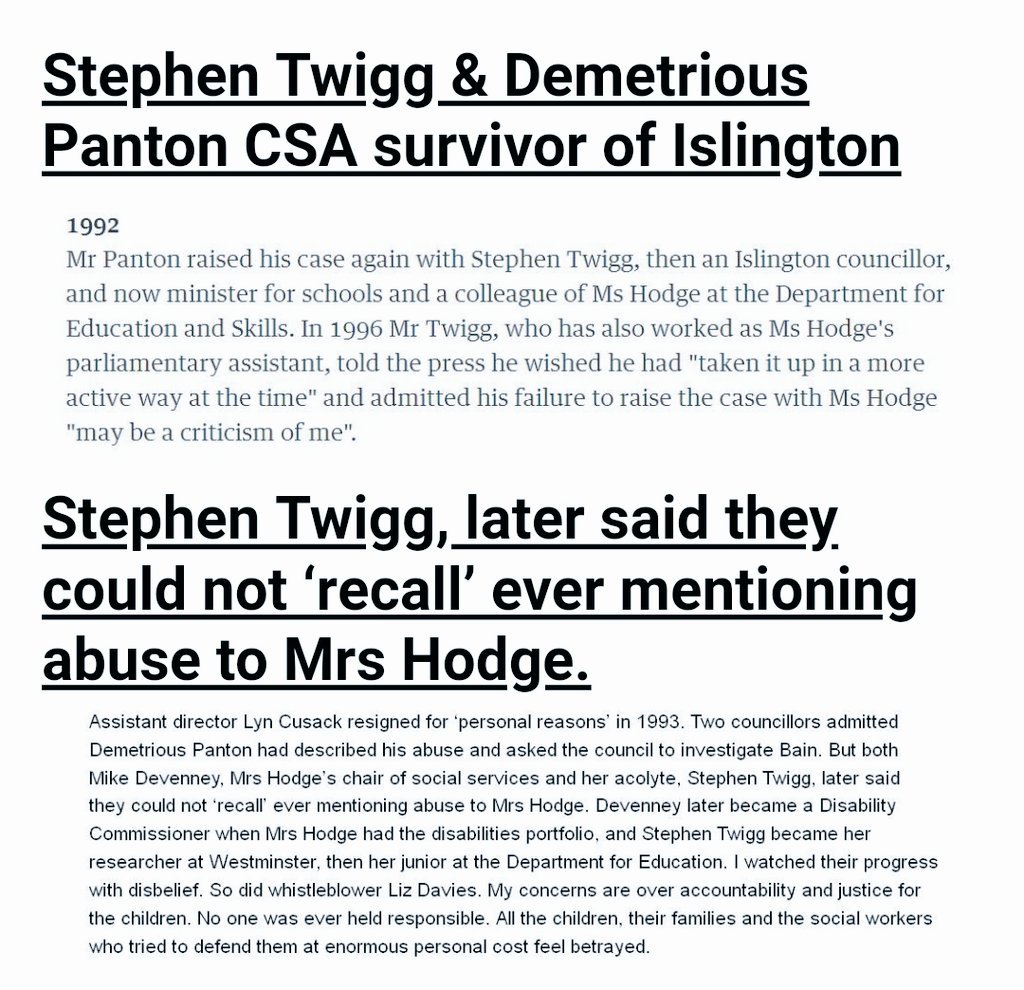 Stephen Twigg & Demetrious Panton CSA survivor of Islington

1992

Mr Panton raised his case again with Stephen Twigg, then an Islington councillor, and now minister for schools and a colleague of Ms Hodge at the Department for Education and Skills. In 1996 Mr Twigg, who has also worked as Ms Hodge's parliamentary assistant, told the press he wished he had "taken it up in a more active way at the time" and admitted his failure to raise the case with Ms Hodge "may be a criticism of me".

Stephen Twigg, later said they could not 'recall' ever mentioning abuse to Mrs Hodge.

Assistant director Lyn Cusack resigned for 'personal reasons' in 1993. Two councillors admitted Demetrious Panton had described his abuse and asked the council to investigate Bain. But both Mike Devenney, Mrs Hodge's chair of social services and her acolyte, Stephen Twigg, later said they could not 'recall' ever mentioning abuse to Mrs Hodge. Devenney later became a Disability Commissioner when Mrs Hodge had the disabilities portfolio, and Stephen Twigg became her researcher at Westminster, then her junior at the Department for Education. I watched their progress with disbelief. So did whistleblower Liz Davies. My concerns are over accountability and justice for the children. No one was ever held responsible. All the children, their families and the social workers who tried to defend them at enormous personal cost feel betrayed.